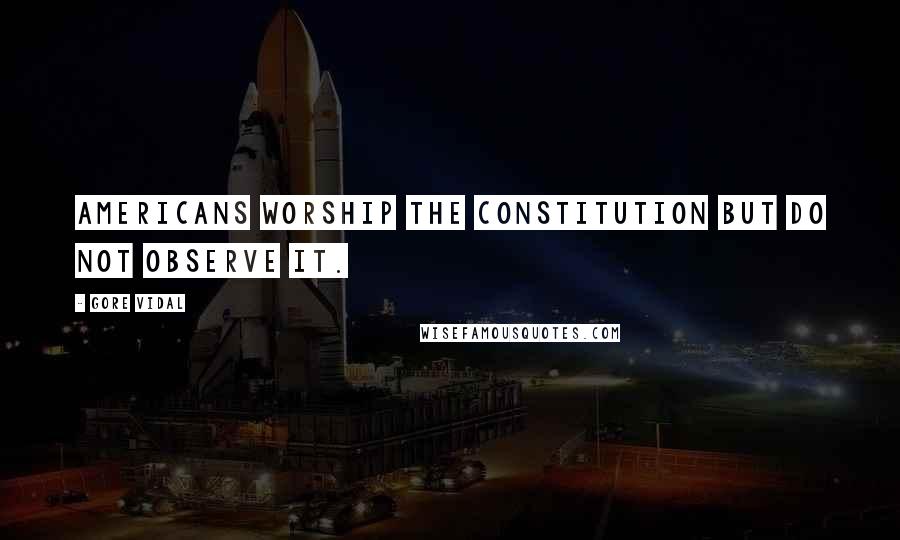 AMERICANS WORSHIP THE CONSTITUTION BUT DO NOT OBSERVE IT.

- GORE VIDAL

WISEFAMOUSQUOTES.COM